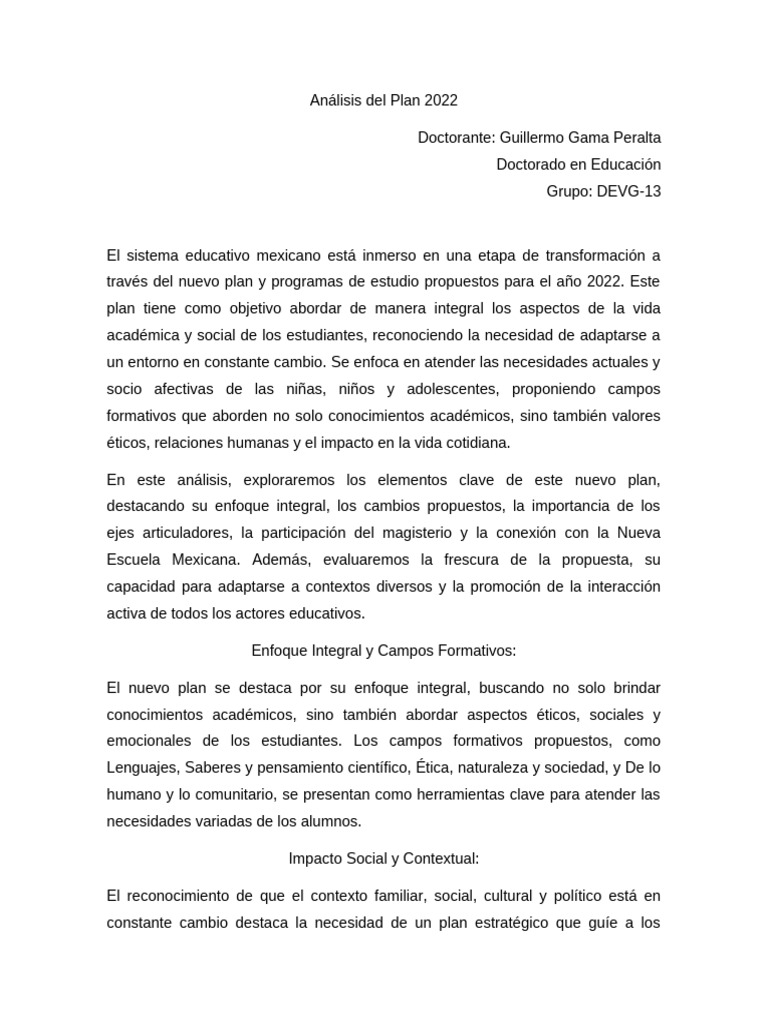 Análisis del Plan 2022

Doctorante: Guillermo Gama Peralta
Doctorado en Educación
Grupo: DEVG-13

El sistema educativo mexicano está inmerso en una etapa de transformación a través del nuevo plan y programas de estudio propuestos para el año 2022. Este plan tiene como objetivo abordar de manera integral los aspectos de la vida académica y social de los estudiantes, reconociendo la necesidad de adaptarse a un entorno en constante cambio. Se enfoca en atender las necesidades actuales y socio afectivas de las niñas, niños y adolescentes, proponiendo campos formativos que aborden no solo conocimientos académicos, sino también valores éticos, relaciones humanas y el impacto en la vida cotidiana.

En este análisis, exploraremos los elementos clave de este nuevo plan, destacando su enfoque integral, los cambios propuestos, la importancia de los ejes articuladores, la participación del magisterio y la conexión con la Nueva Escuela Mexicana. Además, evaluaremos la frescura de la propuesta, su capacidad para adaptarse a contextos diversos y la promoción de la interacción activa de todos los actores educativos.

Enfoque Integral y Campos Formativos:

El nuevo plan se destaca por su enfoque integral, buscando no solo brindar conocimientos académicos, sino también abordar aspectos éticos, sociales y emocionales de los estudiantes. Los campos formativos propuestos, como Lenguajes, Saberes y pensamiento científico, Ética, naturaleza y sociedad, y De lo humano y lo comunitario, se presentan como herramientas clave para atender las necesidades variadas de los alumnos.

Impacto Social y Contextual:

El reconocimiento de que el contexto familiar, social, cultural y político está en constante cambio destaca la necesidad de un plan estratégico que guíe a los